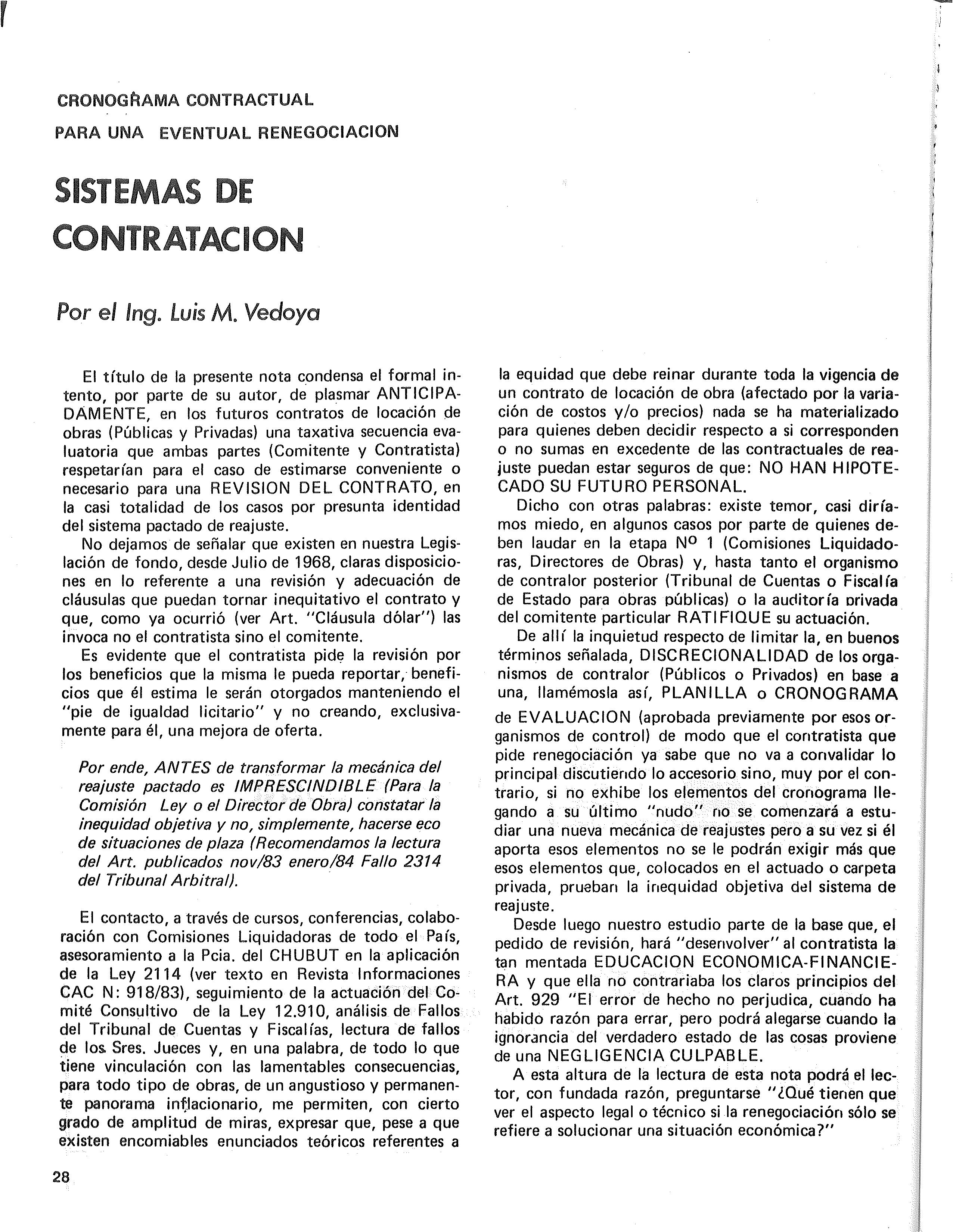 CRONOGRAMA CONTRACTUAL
PARA UNA EVENTUAL RENEGOCIACION

SISTEMAS DE CONTRATACION

Por el Ing. Luis M. Vedoya

El título de la presente nota condensa el formal intento, por parte de su autor, de plasmar ANTICIPADAMENTE, en los futuros contratos de locación de obras (Públicas y Privadas) una taxativa secuencia evaluatoria que ambas partes (Comitente y Contratista) respetarían para el caso de estimarse conveniente o necesario para una REVISION DEL CONTRATO, en la casi totalidad de los casos por presunta identidad del sistema pactado de reajuste.

No dejamos de señalar que existen en nuestra Legislación de fondo, desde Julio de 1968, claras disposiciones en lo referente a una revisión y adecuación de cláusulas que puedan tornar inequitativo el contrato y que, como ya ocurrió (ver Art. "Cláusula dólar") las invoca no el contratista sino el comitente.

Es evidente que el contratista pide la revisión por los beneficios que la misma le pueda reportar, beneficios que él estima le serán otorgados manteniendo el "pie de igualdad licitario" y no creando, exclusivamente para él, una mejora de oferta.

Por ende, ANTES de transformar la mecánica del reajuste pactado es IMPRESCINDIBLE (Para la Comisión Ley o el Director de Obra) constatar la inequidad objetiva y no, simplemente, hacerse eco de situaciones de plaza (Recomendamos la lectura del Art. publicados nov/83 enero/84 Fallo 2314 del Tribunal Arbitral).

El contacto, a través de cursos, conferencias, colaboración con Comisiones Liquidadoras de todo el País, asesoramiento a la Pcia. del CHUBUT en la aplicación de la Ley 2114 (ver texto en Revista Informaciones CAC N: 918/83), seguimiento de la actuación del Comité Consultivo de la Ley 12.910, análisis de Fallos del Tribunal de Cuentas y Fiscalías, lectura de fallos de los Sres. Jueces y, en una palabra, de todo lo que tiene vinculación con las lamentables consecuencias, para todo tipo de obras, de un angustioso y permanente panorama inflacionario, me permiten, con cierto grado de amplitud de miras, expresar que, pese a que existen encomiables enunciados teóricos referentes a la equidad que debe reinar durante toda la vigencia de un contrato de locación de obra (afectado por la variación de costos y/o precios) nada se ha materializado para quienes deben decidir respecto a si corresponden o no sumas en excedente de las contractuales de reajuste puedan estar seguros de que: NO HAN HIPOTECADO SU FUTURO PERSONAL.

Dicho con otras palabras: existe temor, casi diríamos miedo, en algunos casos por parte de quienes deben laudar en la etapa Nº 1 (Comisiones Liquidadoras, Directores de Obras) y, hasta tanto el organismo de contralor posterior (Tribunal de Cuentas o Fiscalía de Estado para obras públicas) o la auditoría privada del comitente particular RATIFIQUE su actuación.

De allí la inquietud respecto de limitar la, en buenos términos señalada, DISCRECIONALIDAD de los organismos de contralor (Públicos o Privados) en base a una, llamémosla así, PLANILLA o CRONOGRAMA de EVALUACION (aprobada previamente por esos organismos de control) de modo que el contratista que pide renegociación ya sabe que no va a convalidar lo principal discutiendo lo accesorio sino, muy por el contrario, si no exhibe los elementos del cronograma llegando a su último "nudo" no se comenzará a estudiar una nueva mecánica de reajustes pero a su vez si él aporta esos elementos no se le podrán exigir más que esos elementos que, colocados en el actuado o carpeta privada, prueban la inequidad objetiva del sistema de reajuste.

Desde luego nuestro estudio parte de la base que, el pedido de revisión, hará "desenvolver" al contratista la tan mentada EDUCACION ECONOMICA-FINANCIERA y que ella no contrariaba los claros principios del Art. 929 "El error de hecho no perjudica, cuando ha habido razón para errar, pero podrá alegarse cuando la ignorancia del verdadero estado de las cosas proviene de una NEGLIGENCIA CULPABLE.

A esta altura de la lectura de esta nota podrá el lector, con fundada razón, preguntarse "¿Qué tienen que ver el aspecto legal o técnico si la renegociación sólo se refiere a solucionar una situación económica?"

28